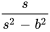 $\frac{s}{s^2 - b^2}$